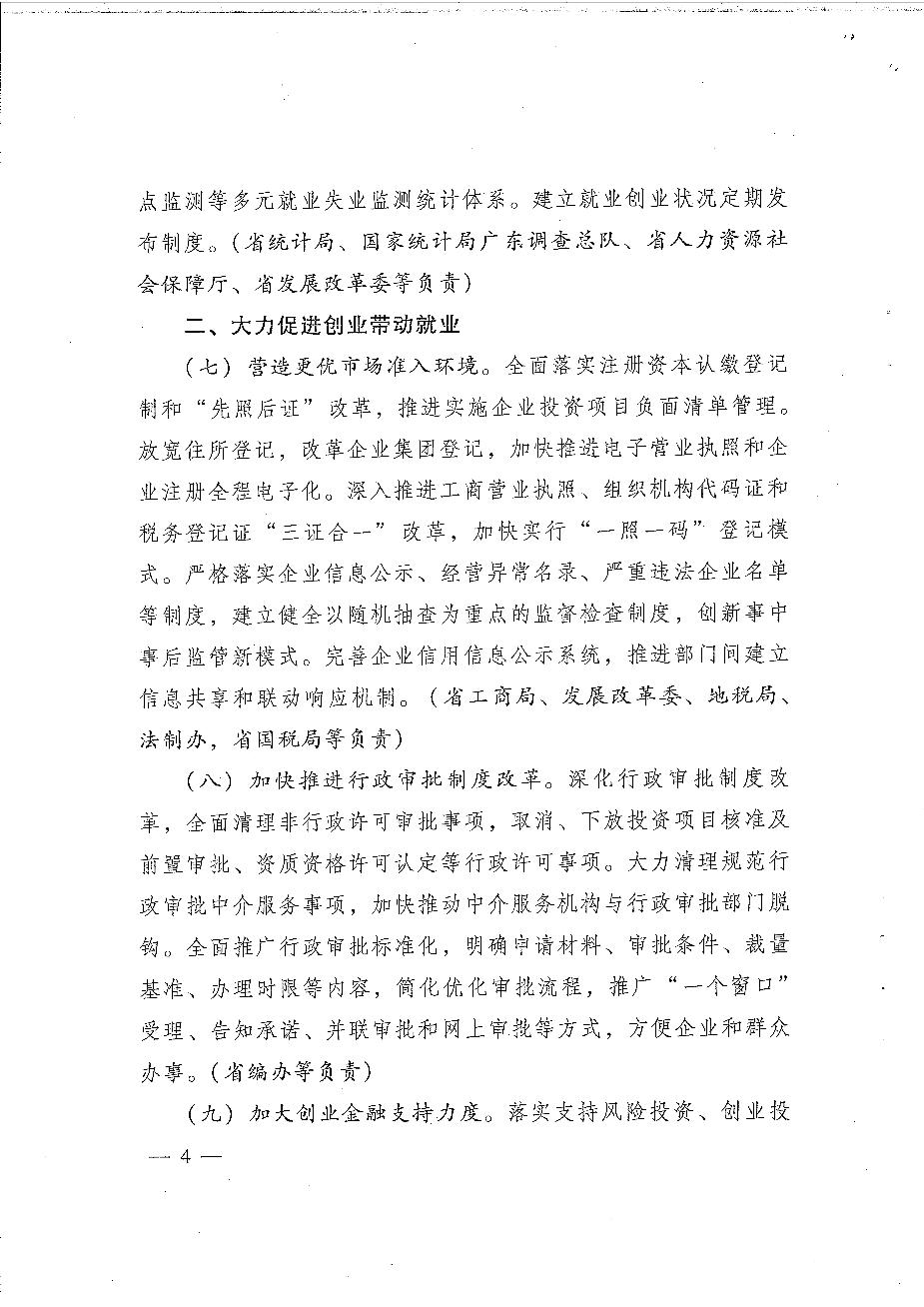 点监测等多元就业失业监测统计体系。建立就业创业状况定期发布制度。（省统计局、国家统计局广东调查总队、省人力资源社会保障厅、省发展改革委等负责）

二、大力促进创业带动就业

（七）营造更优市场准入环境。全面落实注册资本认缴登记制和“先照后证”改革，推进实施企业投资项目负面清单管理。放宽住所登记，改革企业集团登记，加快推进电子营业执照和企业注册全程电子化。深入推进工商营业执照、组织机构代码证和税务登记证“三证合一”改革，加快实行“一照一码”登记模式。严格落实企业信息公示、经营异常名录、严重违法企业名单等制度，建立健全以随机抽查为重点的监督检查制度，创新事中事后监管新模式。完善企业信用信息公示系统，推进部门间建立信息共享和联动响应机制。（省工商局、发展改革委、地税局、法制办，省国税局等负责）

（八）加快推进行政审批制度改革。深化行政审批制度改革，全面清理非行政许可审批事项，取消、下放投资项目核准及前置审批、资质资格许可认定等行政许可事项。大力清理规范行政审批中介服务事项，加快推动中介服务机构与行政审批部门脱钩。全面推广行政审批标准化，明确申请材料、审批条件、裁量基准、办理时限等内容，简化优化审批流程，推广“一个窗口”受理、告知承诺、并联审批和网上审批等方式，方便企业和群众办事。（省编办等负责）

（九）加大创业金融支持力度。落实支持风险投资、创业投

— 4 —